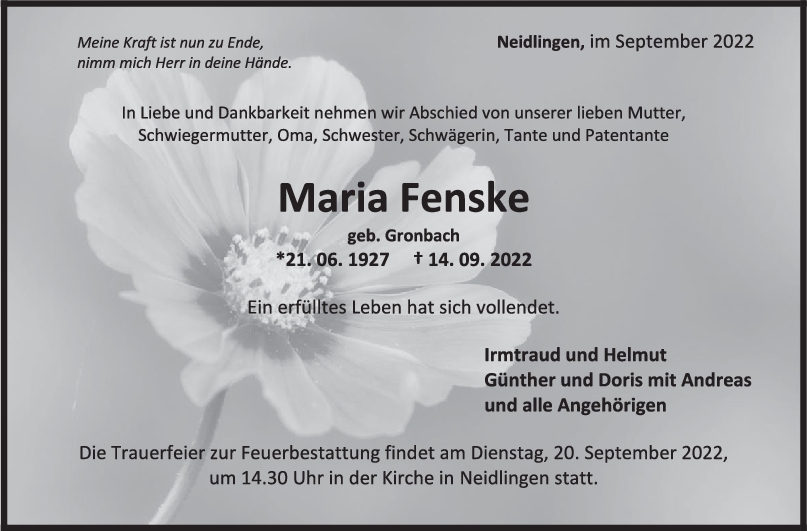 Meine Kraft ist nun zu Ende,
nimm mich Herr in deine Hände.

Neidlingen, im September 2022

In Liebe und Dankbarkeit nehmen wir Abschied von unserer lieben Mutter, Schwiegermutter, Oma, Schwester, Schwägerin, Tante und Patentante

Maria Fenske

geb. Gronbach

*21. 06. 1927 † 14. 09. 2022

Ein erfülltes Leben hat sich vollendet.

Irmtraud und Helmut
Günther und Doris mit Andreas
und alle Angehörigen

Die Trauerfeier zur Feuerbestattung findet am Dienstag, 20. September 2022, um 14.30 Uhr in der Kirche in Neidlingen statt.